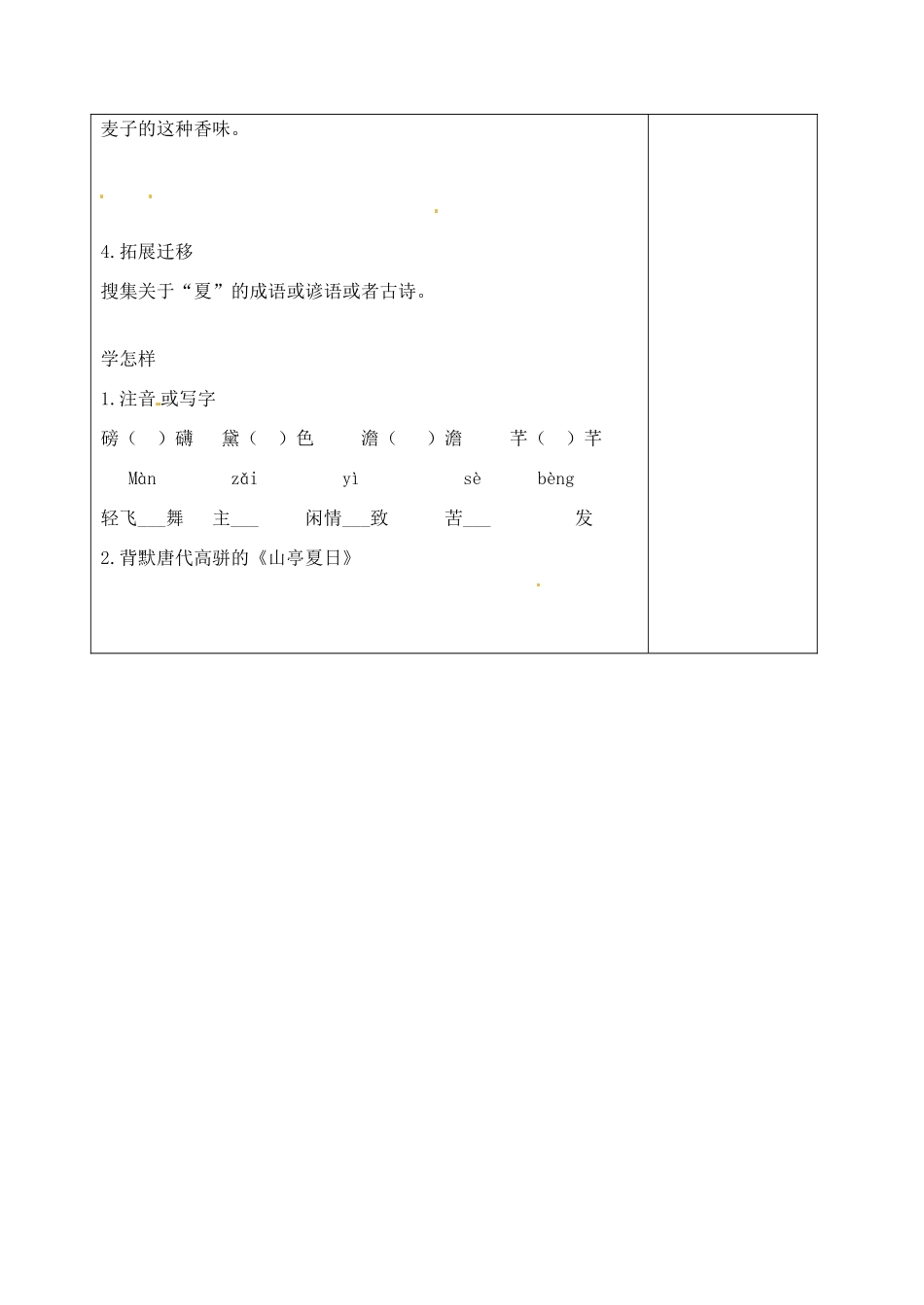 麦子的这种香味。

4.拓展迁移

搜集关于“夏”的成语或谚语或者古诗。

学怎样

1.注音或写字

磅（ ）礴 黛（ ）色 澹（ ）澹 芊（ ）芊

Màn zǎi yì sè bèng

轻飞___舞 主___ 闲情___致 苦___ 发

2.背默唐代高骈的《山亭夏日》